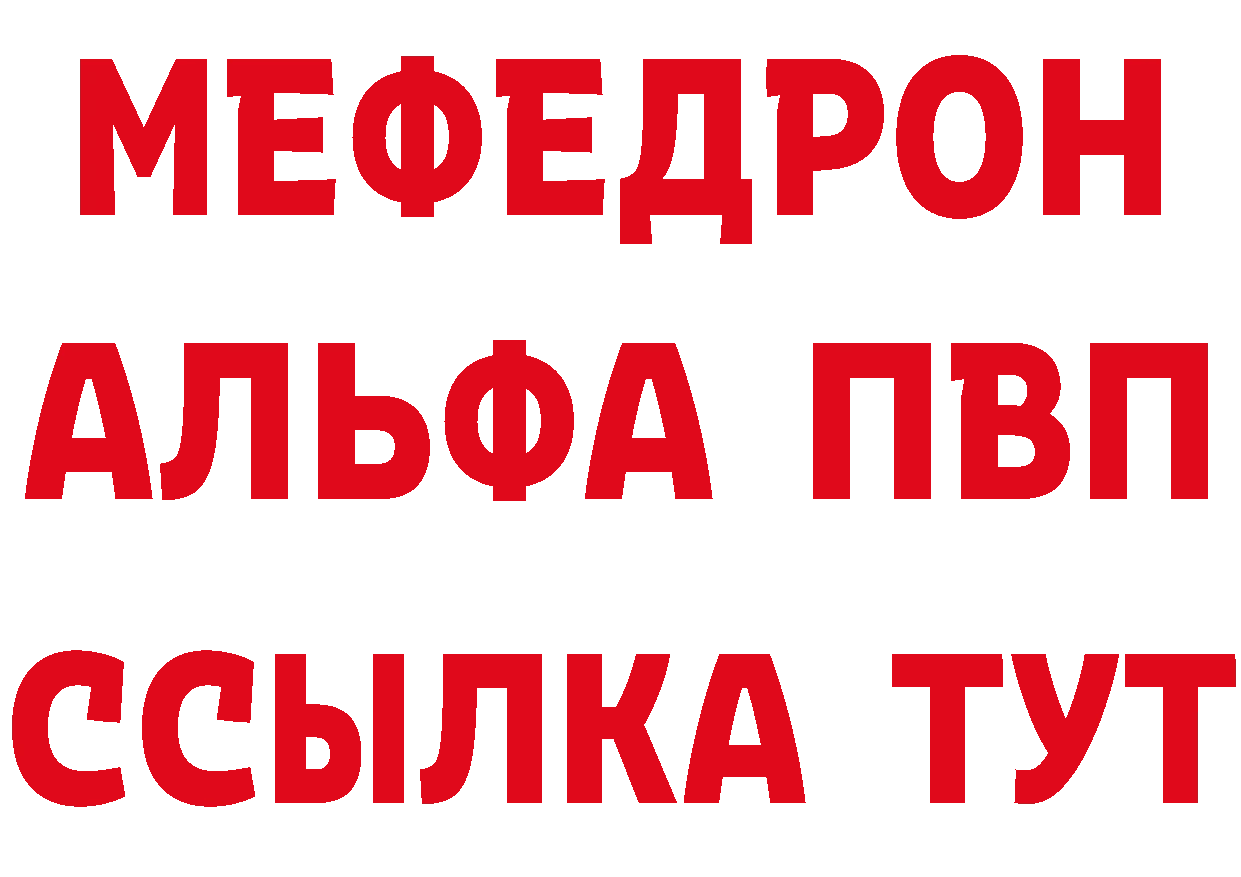 МЕФЕДРОН
АЛЬФА ПВП
ССЫЛКА ТУТ